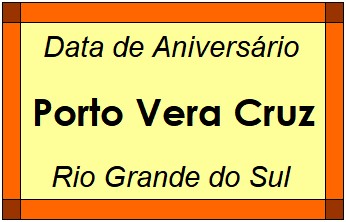 Data de Aniversário

Porto Vera Cruz

Rio Grande do Sul